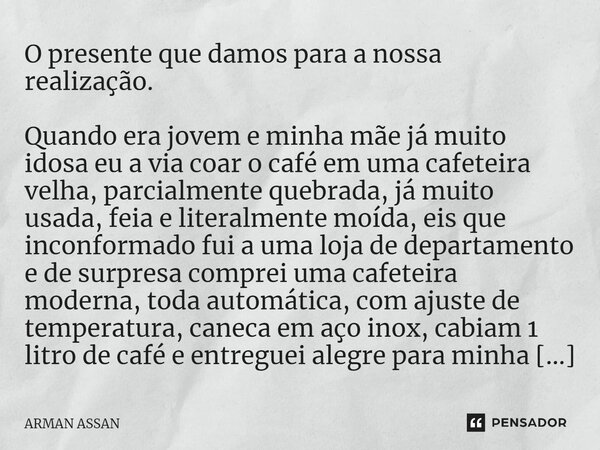 O presente que damos para a nossa realização.

Quando era jovem e minha mãe já muito idosa eu a via coar o café em uma cafeteira velha, parcialmente quebrada, já muito usada, feia e literalmente moída, eis que inconformado fui a uma loja de departamento e de surpresa comprei uma cafeteira moderna, toda automática, com ajuste de temperatura, caneca em aço inox, cabiam 1 litro de café e entreguei alegre para minha [...]

ARMAN ASSAN

PENSADOR